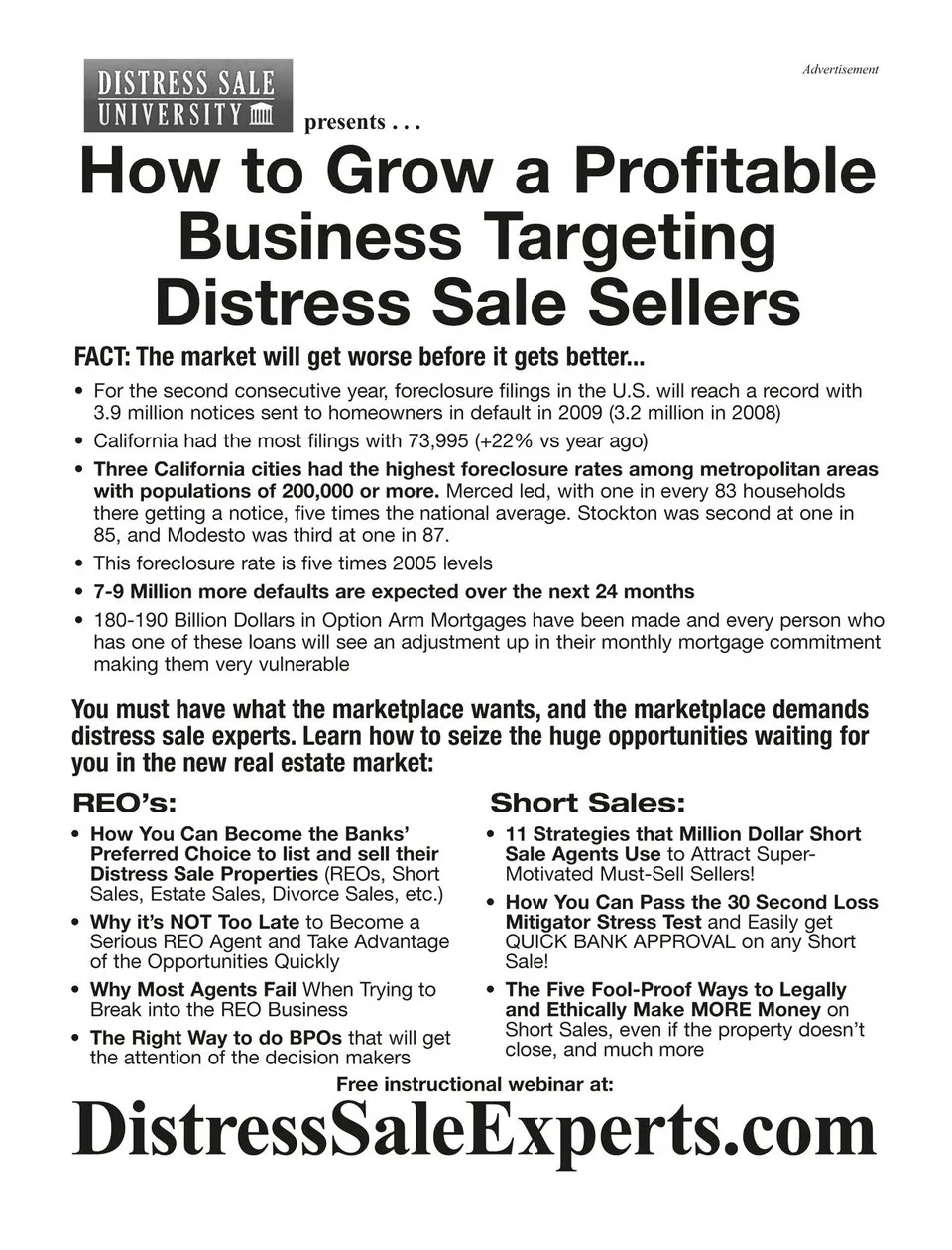 Advertisement

DISTRESS SALE
UNIVERSITY

presents . . .

How to Grow a Profitable Business Targeting Distress Sale Sellers

FACT: The market will get worse before it gets better...

• For the second consecutive year, foreclosure filings in the U.S. will reach a record with 3.9 million notices sent to homeowners in default in 2009 (3.2 million in 2008)
• California had the most filings with 73,995 (+22% vs year ago)
• Three California cities had the highest foreclosure rates among metropolitan areas with populations of 200,000 or more. Merced led, with one in every 83 households there getting a notice, five times the national average. Stockton was second at one in 85, and Modesto was third at one in 87.
• This foreclosure rate is five times 2005 levels
• 7-9 Million more defaults are expected over the next 24 months
• 180-190 Billion Dollars in Option Arm Mortgages have been made and every person who has one of these loans will see an adjustment up in their monthly mortgage commitment making them very vulnerable

You must have what the marketplace wants, and the marketplace demands distress sale experts. Learn how to seize the huge opportunities waiting for you in the new real estate market:

REO's:

• How You Can Become the Banks' Preferred Choice to list and sell their Distress Sale Properties (REOs, Short Sales, Estate Sales, Divorce Sales, etc.)
• Why it's NOT Too Late to Become a Serious REO Agent and Take Advantage of the Opportunities Quickly
• Why Most Agents Fail When Trying to Break into the REO Business
• The Right Way to do BPOs that will get the attention of the decision makers

Short Sales:

• 11 Strategies that Million Dollar Short Sale Agents Use to Attract Super-Motivated Must-Sell Sellers!
• How You Can Pass the 30 Second Loss Mitigator Stress Test and Easily get QUICK BANK APPROVAL on any Short Sale!
• The Five Fool-Proof Ways to Legally and Ethically Make MORE Money on Short Sales, even if the property doesn't close, and much more

Free instructional webinar at:

DistressSaleExperts.com